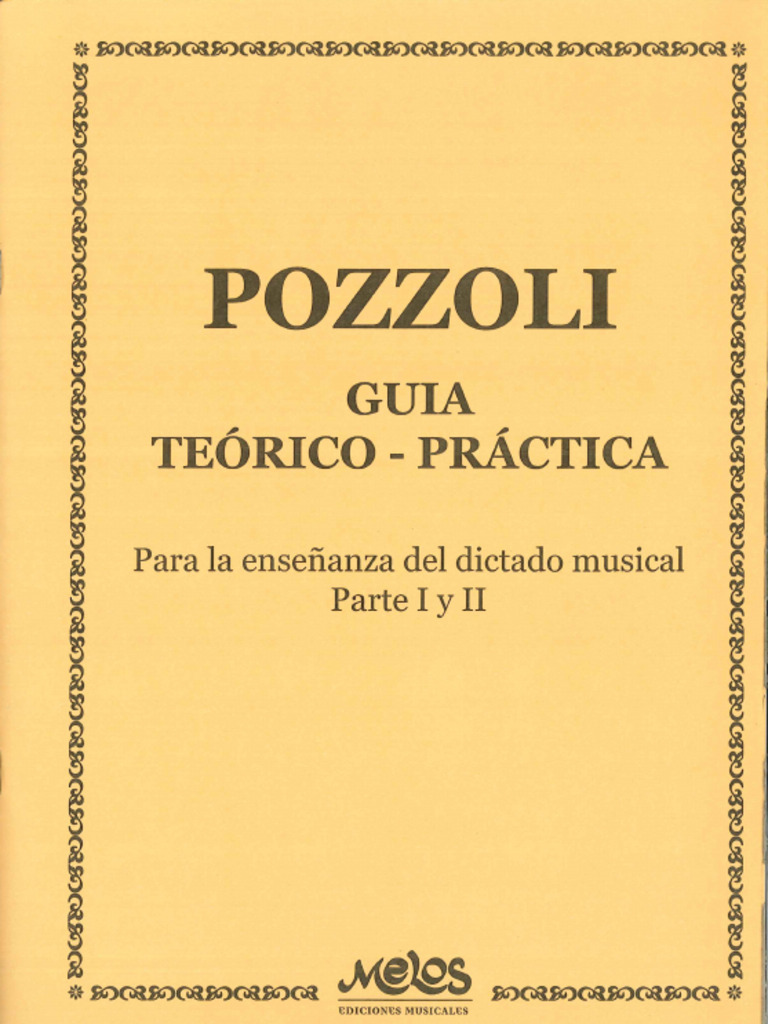 POZZOLI

GUIA
TEÓRICO - PRÁCTICA

Para la enseñanza del dictado musical
Parte I y II

Melos
EDICIONES MUSICALES